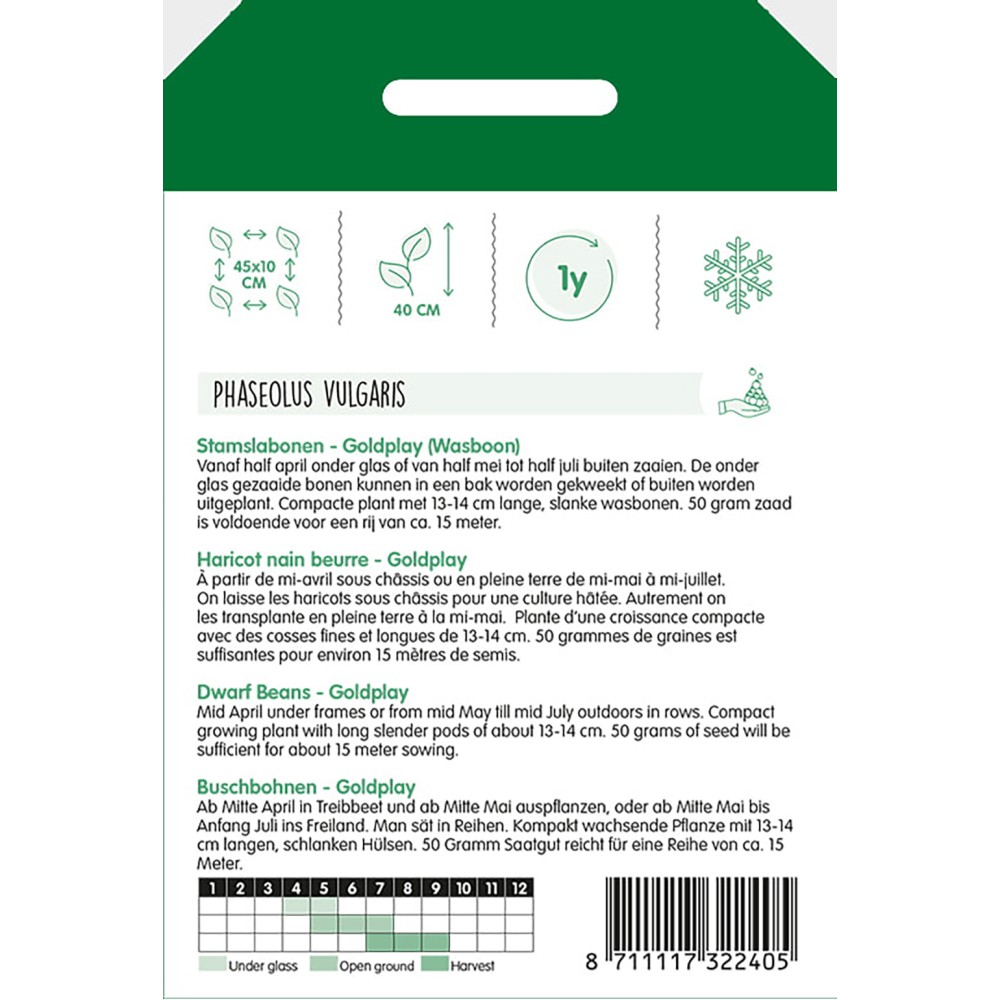 45x10 CM

40 CM

1y

PHASEOLUS VULGARIS

Stamslabonen - Goldplay (Wasboon)
Vanaf half april onder glas of van half mei tot half juli buiten zaaien. De onder glas gezaaide bonen kunnen in een bak worden gekweekt of buiten worden uitgeplant. Compacte plant met 13-14 cm lange, slanke wasbonen. 50 gram zaad is voldoende voor een rij van ca. 15 meter.

Haricot nain beurre - Goldplay
À partir de mi-avril sous châssis ou en pleine terre de mi-mai à mi-juillet. On laisse les haricots sous châssis pour une culture hâtée. Autrement on les transplante en pleine terre à la mi-mai. Plante d'une croissance compacte avec des cosses fines et longues de 13-14 cm. 50 grammes de graines est suffisantes pour environ 15 mètres de semis.

Dwarf Beans - Goldplay
Mid April under frames or from mid May till mid July outdoors in rows. Compact growing plant with long slender pods of about 13-14 cm. 50 grams of seed will be sufficient for about 15 meter sowing.

Buschbohnen - Goldplay
Ab Mitte April in Treibbeet und ab Mitte Mai auspflanzen, oder ab Mitte Mai bis Anfang Juli ins Freiland. Man sät in Reihen. Kompakt wachsende Pflanze mit 13-14 cm langen, schlanken Hülsen. 50 Gramm Saatgut reicht für eine Reihe von ca. 15 Meter.

| 1 | 2 | 3 | 4 | 5 | 6 | 7 | 8 | 9 | 10 | 11 | 12 |
|---|---|---|---|---|---|---|---|---|---|---|---|
| | | | | | | | | | | | |
| | | | | | | | | | | | |
| | | | | | | | | | | | |

Under glass Open ground Harvest

8 711117 322405